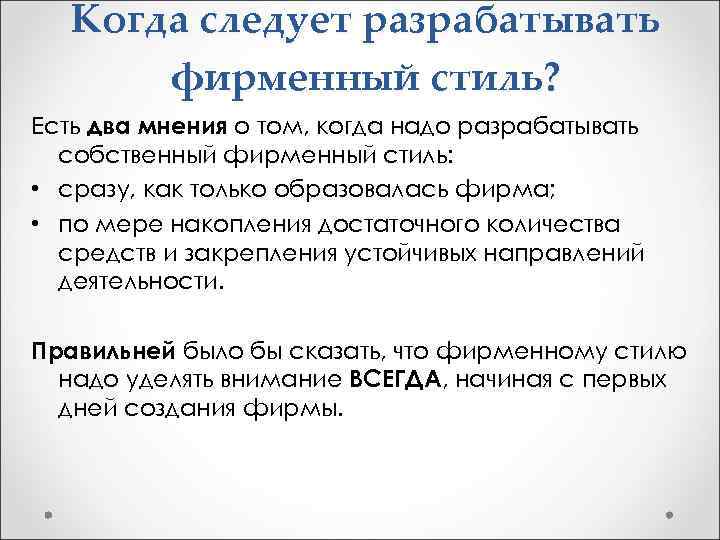 Когда следует разрабатывать фирменный стиль?

Есть два мнения о том, когда надо разрабатывать собственный фирменный стиль:
• сразу, как только образовалась фирма;
• по мере накопления достаточного количества средств и закрепления устойчивых направлений деятельности.

Правильней было бы сказать, что фирменному стилю надо уделять внимание ВСЕГДА, начиная с первых дней создания фирмы.